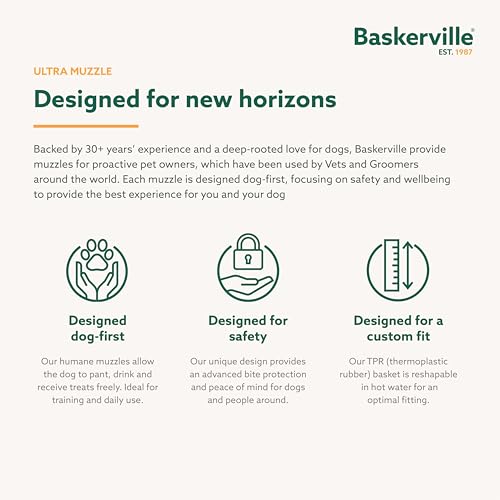 Baskerville®
EST. 1987

ULTRA MUZZLE

Designed for new horizons

Backed by 30+ years' experience and a deep-rooted love for dogs, Baskerville provide muzzles for proactive pet owners, which have been used by Vets and Groomers around the world. Each muzzle is designed dog-first, focusing on safety and wellbeing to provide the best experience for you and your dog

Designed dog-first

Our humane muzzles allow the dog to pant, drink and receive treats freely. Ideal for training and daily use.

Designed for safety

Our unique design provides an advanced bite protection and peace of mind for dogs and people around.

Designed for a custom fit

Our TPR (thermoplastic rubber) basket is reshapable in hot water for an optimal fitting.